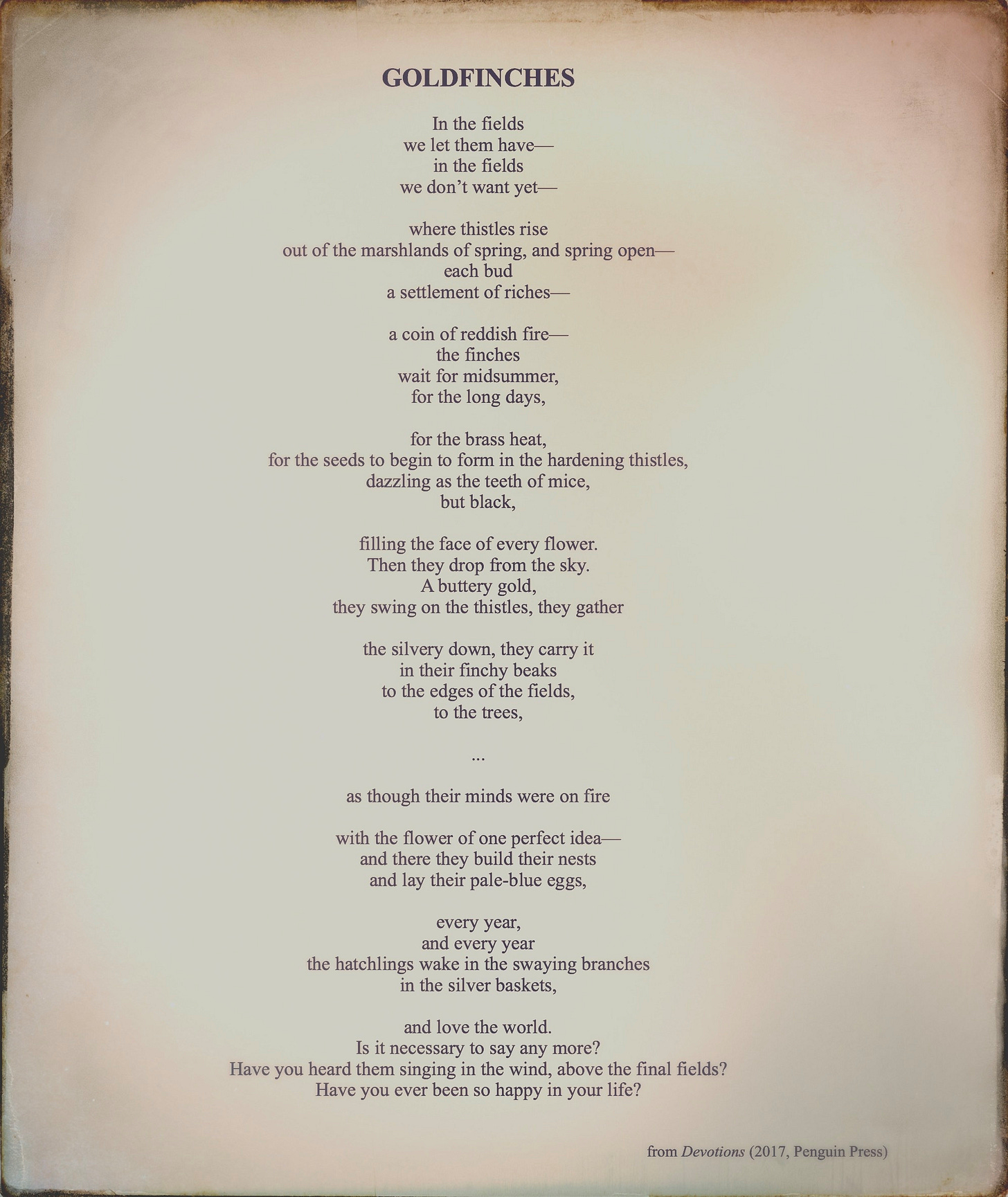 GOLDFINCHES

In the fields
we let them have—
in the fields
we don't want yet—

where thistles rise
out of the marshlands of spring, and spring open—
each bud
a settlement of riches—

a coin of reddish fire—
the finches
wait for midsummer,
for the long days,

for the brass heat,
for the seeds to begin to form in the hardening thistles,
dazzling as the teeth of mice,
but black,

filling the face of every flower.
Then they drop from the sky.
A buttery gold,
they swing on the thistles, they gather

the silvery down, they carry it
in their finchy beaks
to the edges of the fields,
to the trees,

...

as though their minds were on fire

with the flower of one perfect idea—
and there they build their nests
and lay their pale-blue eggs,

every year,
and every year
the hatchlings wake in the swaying branches
in the silver baskets,

and love the world.
Is it necessary to say any more?
Have you heard them singing in the wind, above the final fields?
Have you ever been so happy in your life?

from Devotions (2017, Penguin Press)